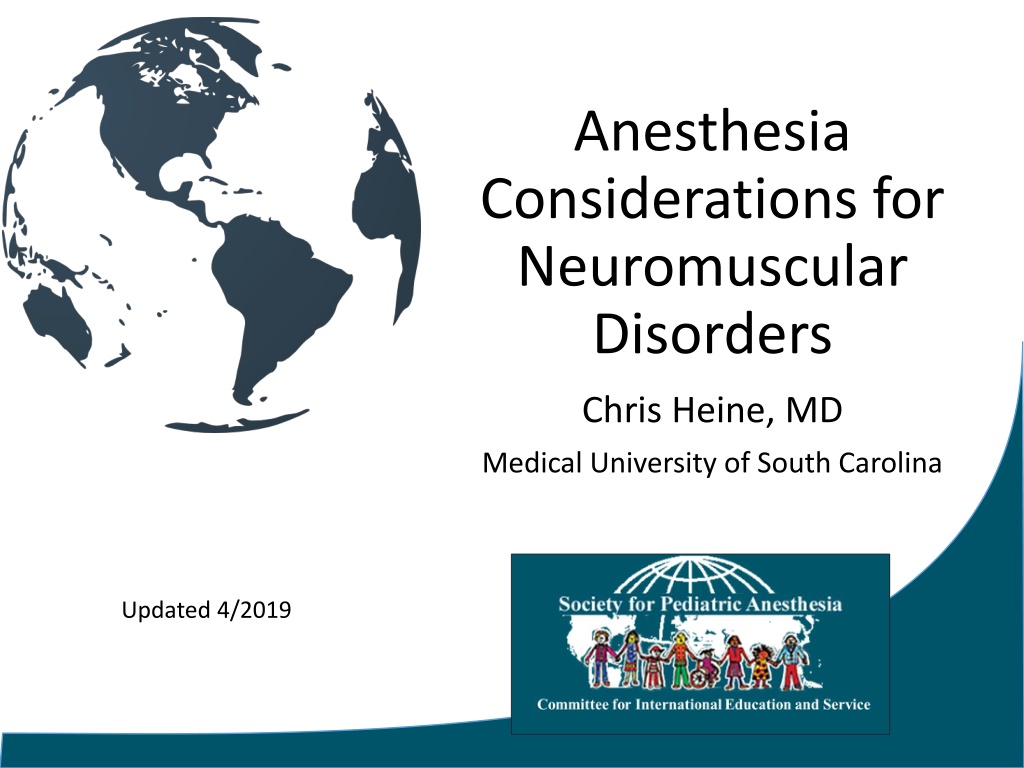 Anesthesia Considerations for Neuromuscular Disorders

Chris Heine, MD

Medical University of South Carolina

Updated 4/2019

Society for Pediatric Anesthesia

Committee for International Education and Service